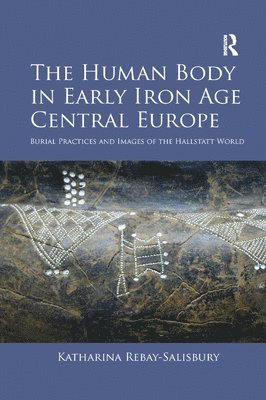 R

The Human Body in Early Iron Age Central Europe

Burial Practices and Images of the Hallstatt World

Katharina Rebay-Salisbury